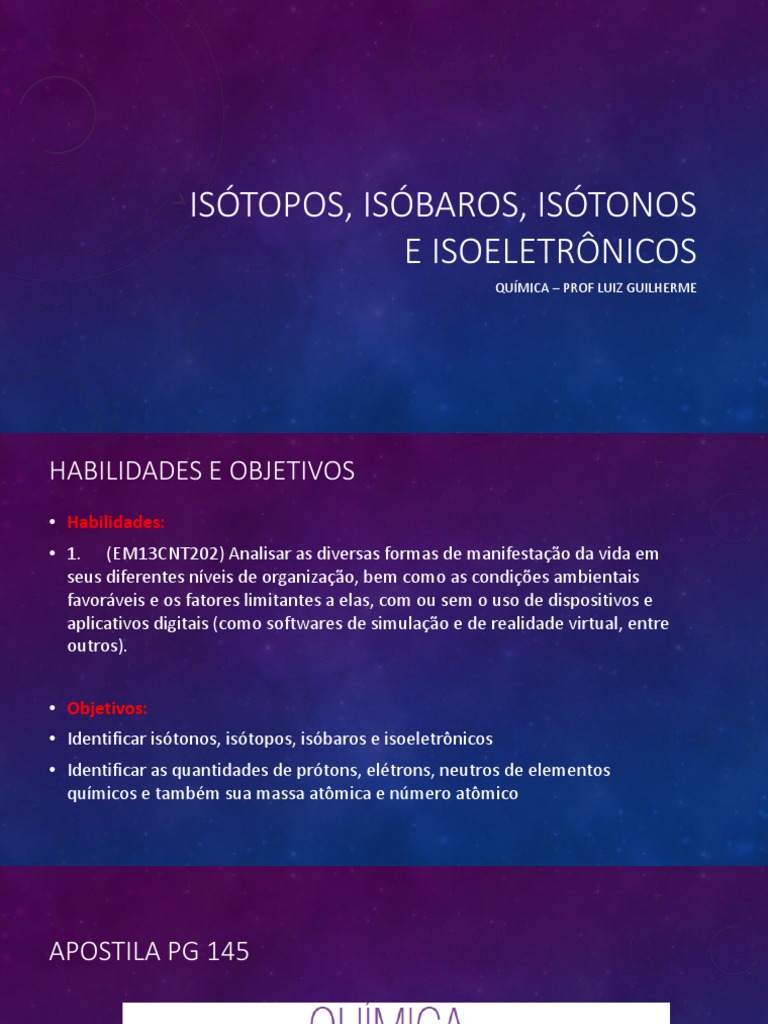 ISÓTOPOS, ISÓBAROS, ISÓTONOS E ISOELETRÔNICOS

QUÍMICA – PROF LUIZ GUILHERME

HABILIDADES E OBJETIVOS

• Habilidades:

• 1. (EM13CNT202) Analisar as diversas formas de manifestação da vida em seus diferentes níveis de organização, bem como as condições ambientais favoráveis e os fatores limitantes a elas, com ou sem o uso de dispositivos e aplicativos digitais (como softwares de simulação e de realidade virtual, entre outros).

• Objetivos:

• Identificar isótonos, isótopos, isóbaros e isoeletrônicos

• Identificar as quantidades de prótons, elétrons, neutros de elementos químicos e também sua massa atômica e número atômico

APOSTILA PG 145

QUÍMICA